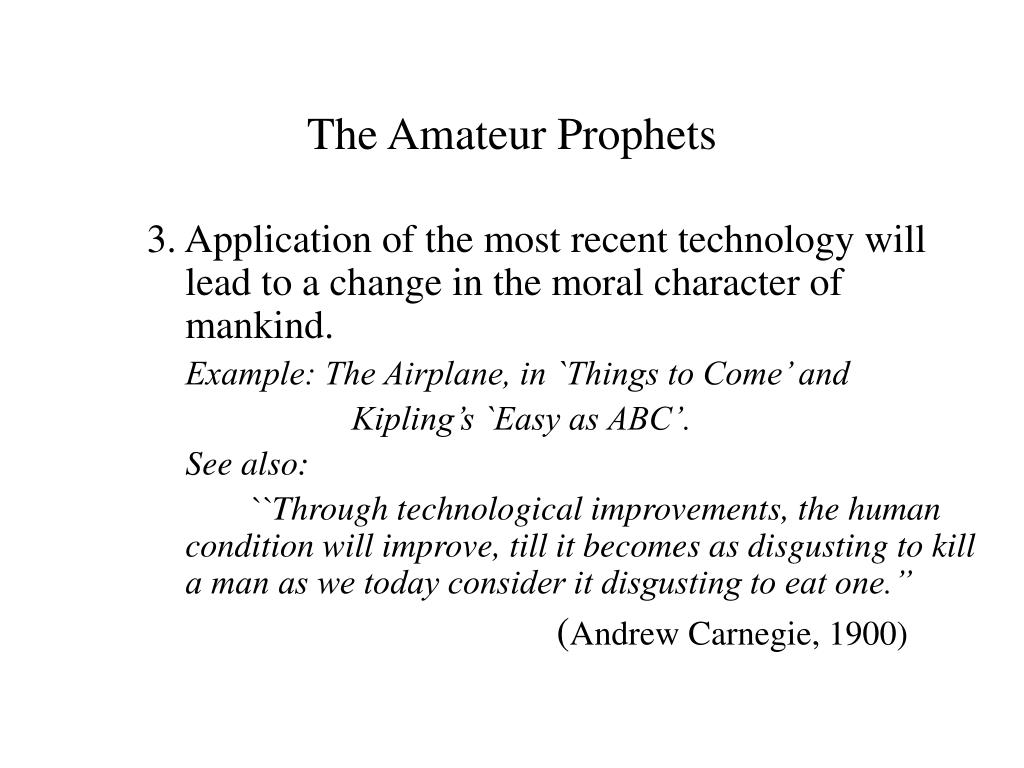 The Amateur Prophets

3. Application of the most recent technology will lead to a change in the moral character of mankind.

Example: The Airplane, in `Things to Come’ and Kipling’s `Easy as ABC’.

See also:

``Through technological improvements, the human condition will improve, till it becomes as disgusting to kill a man as we today consider it disgusting to eat one.”

(Andrew Carnegie, 1900)